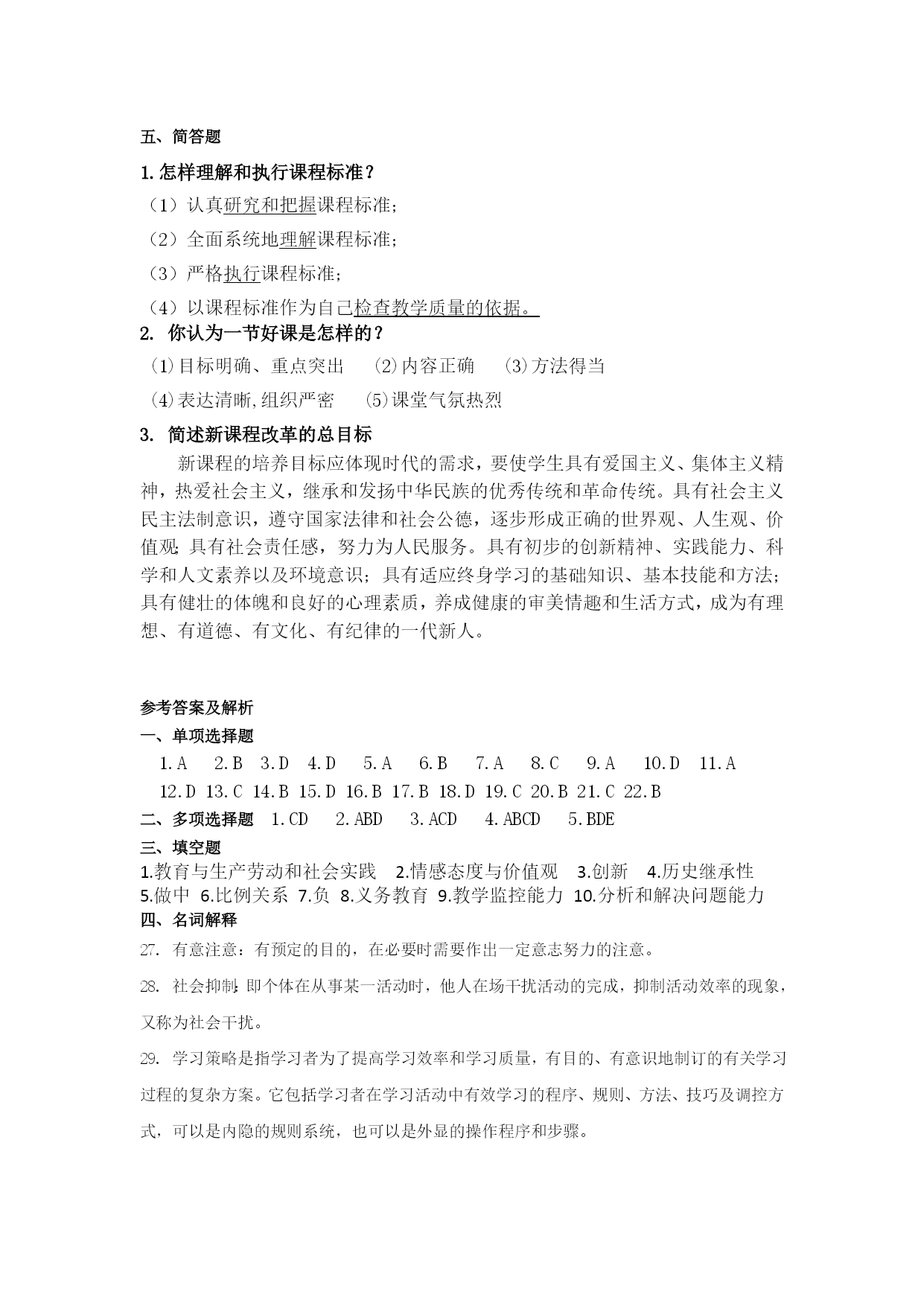 五、简答题

1.怎样理解和执行课程标准？

（1）认真研究和把握课程标准；

（2）全面系统地理解课程标准；

（3）严格执行课程标准；

（4）以课程标准作为自己检查教学质量的依据。

2. 你认为一节好课是怎样的？

⑴目标明确、重点突出 ⑵内容正确 ⑶方法得当

⑷表达清晰,组织严密 ⑸课堂气氛热烈

3. 简述新课程改革的总目标

新课程的培养目标应体现时代的需求，要使学生具有爱国主义、集体主义精神，热爱社会主义，继承和发扬中华民族的优秀传统和革命传统。具有社会主义民主法制意识，遵守国家法律和社会公德，逐步形成正确的世界观、人生观、价值观;具有社会责任感，努力为人民服务。具有初步的创新精神、实践能力、科学和人文素养以及环境意识；具有适应终身学习的基础知识、基本技能和方法；具有健壮的体魄和良好的心理素质，养成健康的审美情趣和生活方式，成为有理想、有道德、有文化、有纪律的一代新人。

参考答案及解析

一、单项选择题

1.A 2.B 3.D 4.D 5.A 6.B 7.A 8.C 9.A 10.D 11.A 12.D 13.C 14.B 15.D 16.B 17.B 18.D 19.C 20.B 21.C 22.B

二、多项选择题 1.CD 2.ABD 3.ACD 4.ABCD 5.BDE

三、填空题

1.教育与生产劳动和社会实践 2.情感态度与价值观 3.创新 4.历史继承性 5.做中 6.比例关系 7.负 8.义务教育 9.教学监控能力 10.分析和解决问题能力

四、名词解释

27. 有意注意：有预定的目的，在必要时需要作出一定意志努力的注意。

28. 社会抑制:即个体在从事某一活动时，他人在场干扰活动的完成，抑制活动效率的现象，又称为社会干扰。

29. 学习策略是指学习者为了提高学习效率和学习质量，有目的、有意识地制订的有关学习过程的复杂方案。它包括学习者在学习活动中有效学习的程序、规则、方法、技巧及调控方式，可以是内隐的规则系统，也可以是外显的操作程序和步骤。